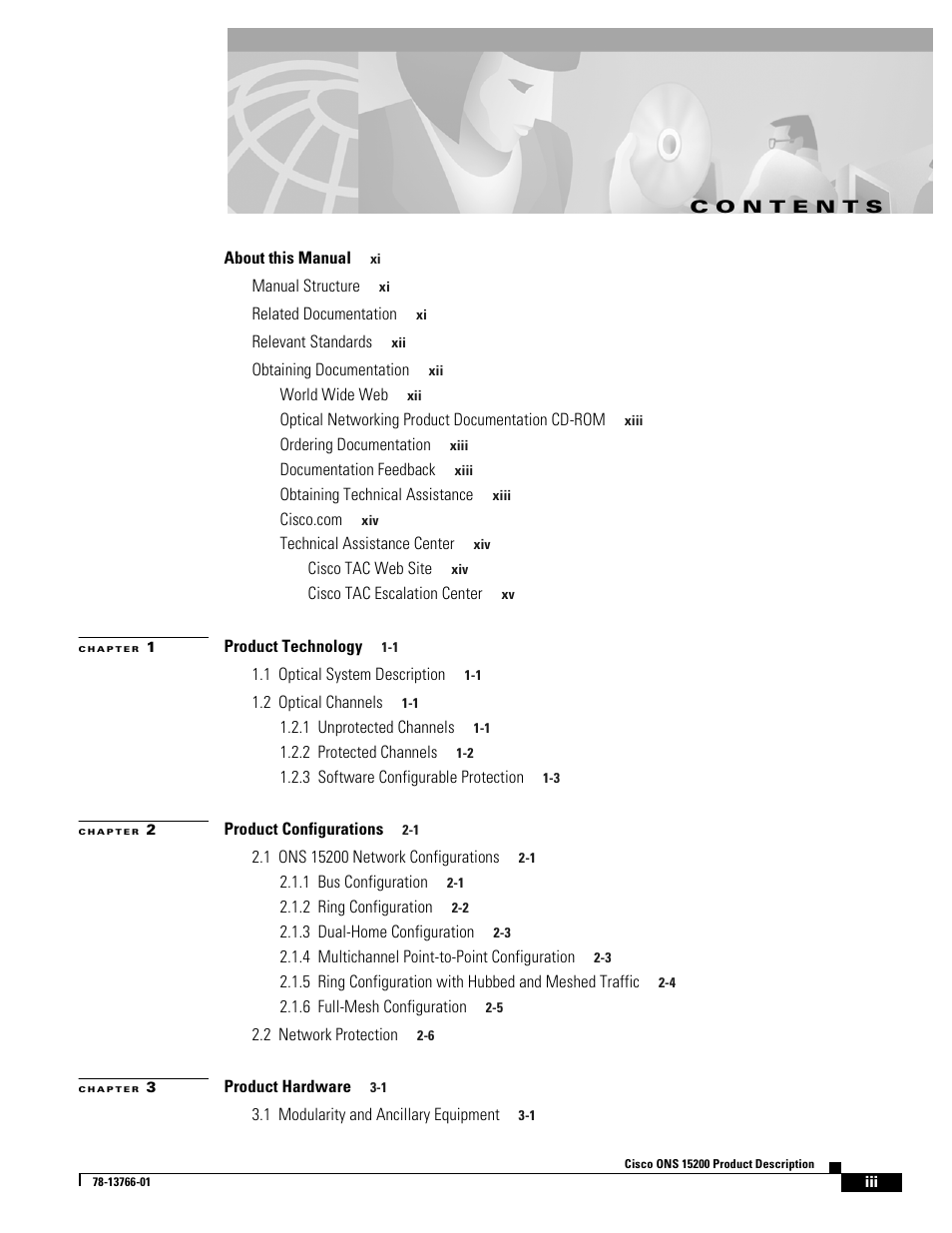 CONTENTS

About this Manual xi

Manual Structure xi

Related Documentation xi

Relevant Standards xii

Obtaining Documentation xii

World Wide Web xii

Optical Networking Product Documentation CD-ROM xiii

Ordering Documentation xiii

Documentation Feedback xiii

Obtaining Technical Assistance xiii

Cisco.com xiv

Technical Assistance Center xiv

Cisco TAC Web Site xiv

Cisco TAC Escalation Center xv

CHAPTER 1 Product Technology 1-1

1.1 Optical System Description 1-1

1.2 Optical Channels 1-1

1.2.1 Unprotected Channels 1-1

1.2.2 Protected Channels 1-2

1.2.3 Software Configurable Protection 1-3

CHAPTER 2 Product Configurations 2-1

2.1 ONS 15200 Network Configurations 2-1

2.1.1 Bus Configuration 2-1

2.1.2 Ring Configuration 2-2

2.1.3 Dual-Home Configuration 2-3

2.1.4 Multichannel Point-to-Point Configuration 2-3

2.1.5 Ring Configuration with Hubbed and Meshed Traffic 2-4

2.1.6 Full-Mesh Configuration 2-5

2.2 Network Protection 2-6

CHAPTER 3 Product Hardware 3-1

3.1 Modularity and Ancillary Equipment 3-1

Cisco ONS 15200 Product Description

78-13766-01

iii